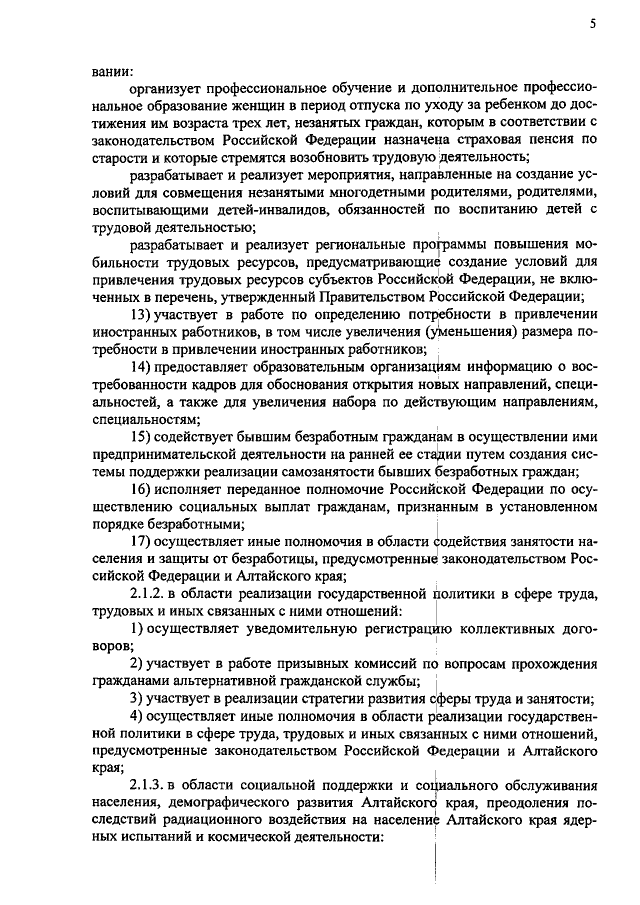 5

вании:

организует профессиональное обучение и дополнительное профессиональное образование женщин в период отпуска по уходу за ребенком до достижения им возраста трех лет, незанятых граждан, которым в соответствии с законодательством Российской Федерации назначена страховая пенсия по старости и которые стремятся возобновить трудовую деятельность;

разрабатывает и реализует мероприятия, направленные на создание условий для совмещения незанятыми многодетными родителями, родителями, воспитывающими детей-инвалидов, обязанностей по воспитанию детей с трудовой деятельностью;

разрабатывает и реализует региональные программы повышения мобильности трудовых ресурсов, предусматривающие создание условий для привлечения трудовых ресурсов субъектов Российской Федерации, не включенных в перечень, утвержденный Правительством Российской Федерации;

13) участвует в работе по определению потребности в привлечении иностранных работников, в том числе увеличения (уменьшения) размера потребности в привлечении иностранных работников;

14) предоставляет образовательным организациям информацию о востребованности кадров для обоснования открытия новых направлений, специальностей, а также для увеличения набора по действующим направлениям, специальностям;

15) содействует бывшим безработным гражданам в осуществлении ими предпринимательской деятельности на ранней ее стадии путем создания системы поддержки реализации самозанятости бывших безработных граждан;

16) исполняет переданное полномочие Российской Федерации по осуществлению социальных выплат гражданам, признанным в установленном порядке безработными;

17) осуществляет иные полномочия в области содействия занятости населения и защиты от безработицы, предусмотренные законодательством Российской Федерации и Алтайского края;

2.1.2. в области реализации государственной политики в сфере труда, трудовых и иных связанных с ними отношений:

1) осуществляет уведомительную регистрацию коллективных договоров;

2) участвует в работе призывных комиссий по вопросам прохождения гражданами альтернативной гражданской службы;

3) участвует в реализации стратегии развития сферы труда и занятости;

4) осуществляет иные полномочия в области реализации государственной политики в сфере труда, трудовых и иных связанных с ними отношений, предусмотренные законодательством Российской Федерации и Алтайского края;

2.1.3. в области социальной поддержки и социального обслуживания населения, демографического развития Алтайского края, преодоления последствий радиационного воздействия на население Алтайского края ядерных испытаний и космической деятельности: